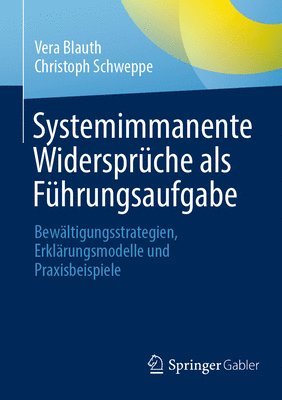 Vera Blauth
Christoph Schweppe

Systemimmanente Widersprüche als Führungsaufgabe

Bewältigungsstrategien, Erklärungsmodelle und Praxisbeispiele

Springer Gabler